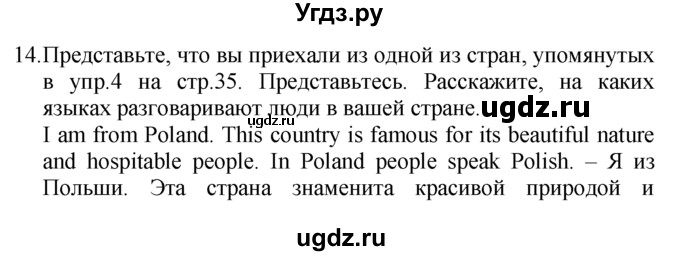 Угдз.ру

14. Представьте, что вы приехали из одной из стран, упомянутых в упр.4 на стр.35. Представьтесь. Расскажите, на каких языках разговаривают люди в вашей стране. ugdz.ru

ugdz.ru

I am from Poland. This country is famous for its beautiful nature and hospitable people. In Poland people speak Polish. – Я из Польши. Эта страна знаменита красивой природой и

ugdz.ru